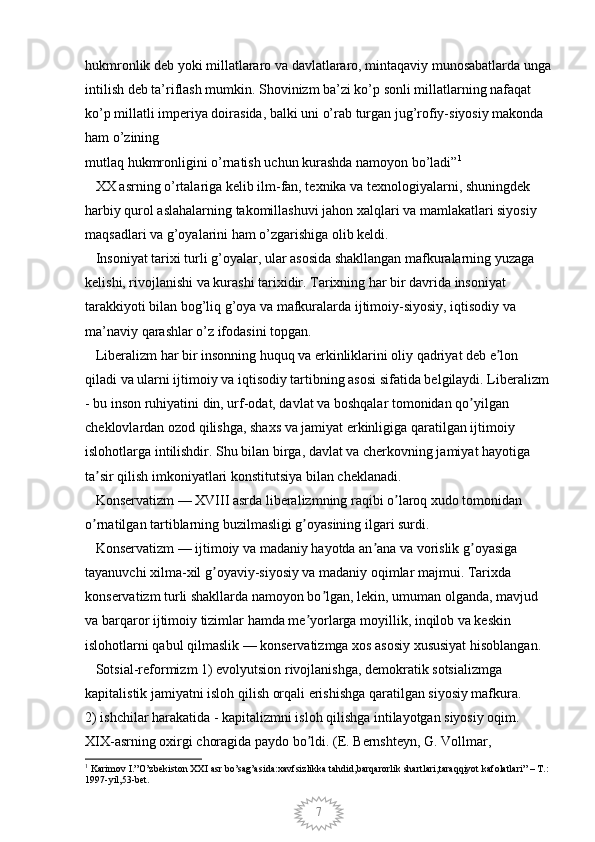 hukmronlik deb yoki millatlararo va davlatlararo, mintaqaviy munosabatlarda unga intilish deb ta’riflash mumkin. Shovinizm ba’zi ko’p sonli millatlarning nafaqat ko’p millatli imperiya doirasida, balki uni o’rab turgan jug’rofiy-siyosiy makonda ham o’zining
mutlaq hukmronligini o’rnatish uchun kurashda namoyon bo’ladi”$^1$

XX asrning o’rtalariga kelib ilm-fan, texnika va texnologiyalarni, shuningdek harbiy qurol aslahalarning takomillashuvi jahon xalqlari va mamlakatlari siyosiy maqsadlari va g’oyalarini ham o’zgarishiga olib keldi.

Insoniyat tarixi turli g’oyalar, ular asosida shakllangan mafkuralarning yuzaga kelishi, rivojlanishi va kurashi tarixidir. Tarixning har bir davrida insoniyat tarakkiyoti bilan bog’liq g’oya va mafkuralarda ijtimoiy-siyosiy, iqtisodiy va ma’naviy qarashlar o’z ifodasini topgan.

Liberalizm har bir insonning huquq va erkinliklarini oliy qadriyat deb e’lon qiladi va ularni ijtimoiy va iqtisodiy tartibning asosi sifatida belgilaydi. Liberalizm - bu inson ruhiyatini din, urf-odat, davlat va boshqalar tomonidan qo’yilgan cheklovlardan ozod qilishga, shaxs va jamiyat erkinligiga qaratilgan ijtimoiy islohotlarga intilishdir. Shu bilan birga, davlat va cherkovning jamiyat hayotiga ta’sir qilish imkoniyatlari konstitutsiya bilan cheklanadi.

Konservatizm — XVIII asrda liberalizmning raqibi o’laroq xudo tomonidan o’rnatilgan tartiblarning buzilmasligi g’oyasining ilgari surdi.

Konservatizm — ijtimoiy va madaniy hayotda an’ana va vorislik g’oyasiga tayanuvchi xilma-xil g’oyaviy-siyosiy va madaniy oqimlar majmui. Tarixda konservatizm turli shakllarda namoyon bo’lgan, lekin, umuman olganda, mavjud va barqaror ijtimoiy tizimlar hamda me’yorlarga moyillik, inqilob va keskin islohotlarni qabul qilmaslik — konservatizmga xos asosiy xususiyat hisoblangan.

Sotsial-reformizm 1) evolyutsion rivojlanishga, demokratik sotsializmga kapitalistik jamiyatni isloh qilish orqali erishishga qaratilgan siyosiy mafkura.
2) ishchilar harakatida - kapitalizmni isloh qilishga intilayotgan siyosiy oqim. XIX-asrning oxirgi choragida paydo bo’ldi. (E. Bernshteyn, G. Vollmar,

$^1$ Karimov I.”O’zbekiston XXI asr bo’sag’asida:xavfsizlikka tahdid,barqarorlik shartlari,taraqqiyot kafolatlari” – T.: 1997-yil,53-bet.

7